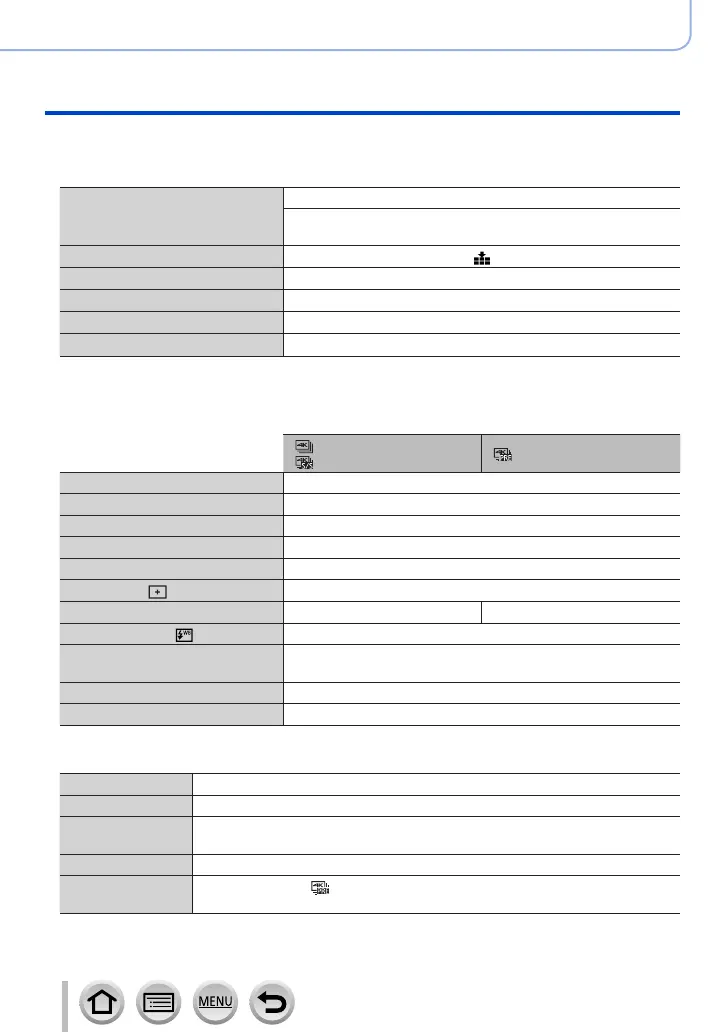 MENU